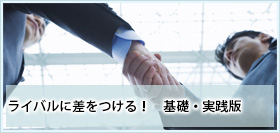 ライバルに差をつける！　基礎・実践版